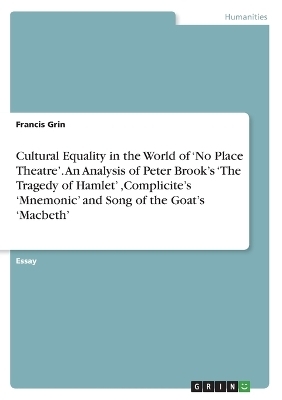 Humanities

Francis Grin

Cultural Equality in the World of ‘No Place Theatre’. An Analysis of Peter Brook’s ‘The Tragedy of Hamlet’ ,Complicite’s ‘Mnemonic’ and Song of the Goat’s ‘Macbeth’

Essay

GRIN